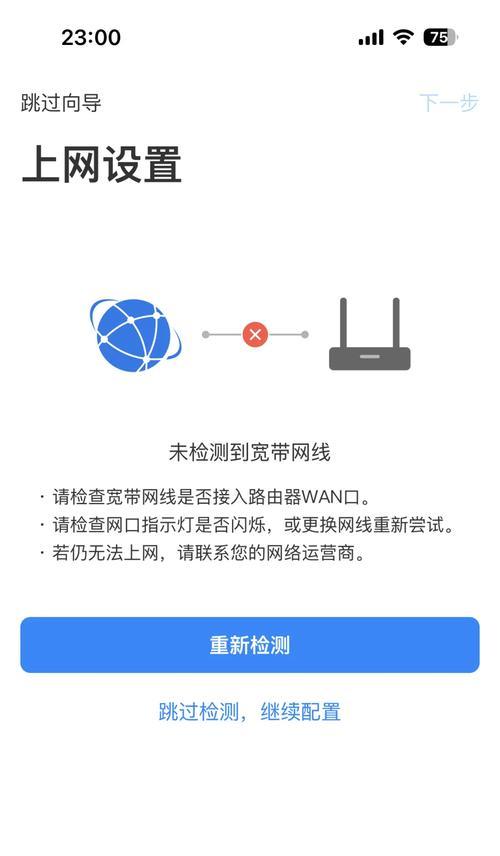 23:00

75

跳过向导

下一步

上网设置

未检测到宽带网线

· 请检查宽带网线是否接入路由器WAN口。
· 请检查网口指示灯是否闪烁，或更换网线重新尝试。
· 若仍无法上网，请联系您的网络运营商。

重新检测

跳过检测，继续配置